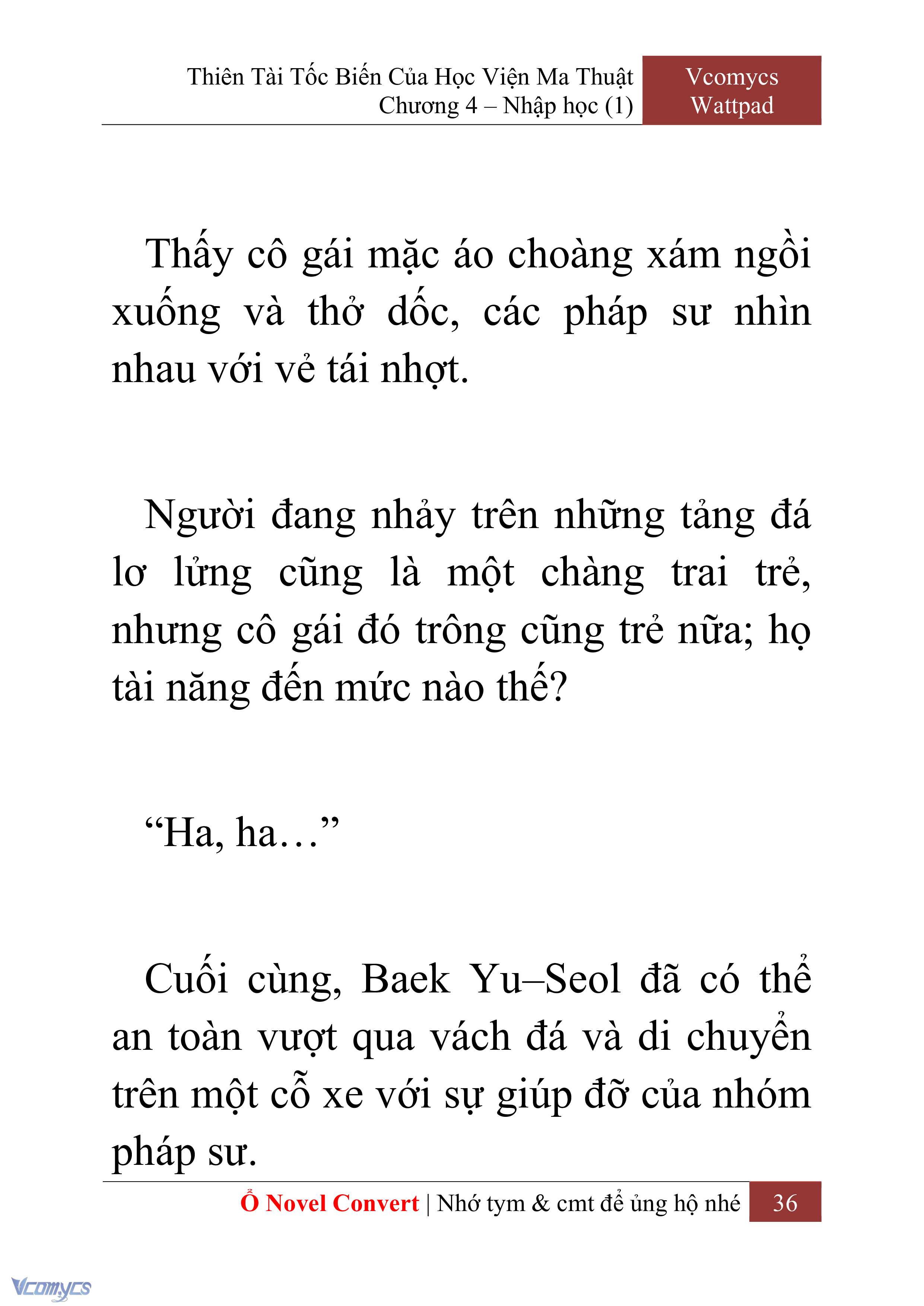 Thiên Tài Tốc Biến Của Học Viện Ma Thuật
Chương 4 – Nhập học (1)

Vcomycs
Wattpad

Thấy cô gái mặc áo choàng xám ngồi xuống và thở dốc, các pháp sư nhìn nhau với vẻ tái nhợt.

Người đang nhảy trên những tảng đá lơ lửng cũng là một chàng trai trẻ, nhưng cô gái đó trông cũng trẻ nữa; họ tài năng đến mức nào thế?

“Ha, ha…”

Cuối cùng, Baek Yu–Seol đã có thể an toàn vượt qua vách đá và di chuyển trên một cỗ xe với sự giúp đỡ của nhóm pháp sư.

Ổ Novel Convert | Nhớ tym & cmt để ủng hộ nhé 36

Vcomycs